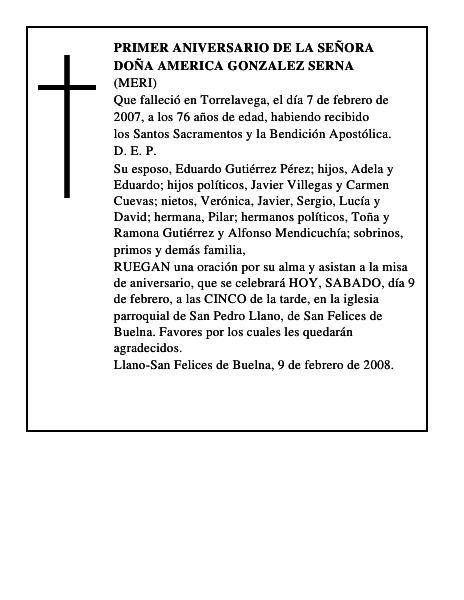 PRIMER ANIVERSARIO DE LA SEÑORA
DOÑA AMERICA GONZALEZ SERNA
(MERI)

Que falleció en Torrelavega, el día 7 de febrero de 2007, a los 76 años de edad, habiendo recibido los Santos Sacramentos y la Bendición Apostólica.

D. E. P.

Su esposo, Eduardo Gutiérrez Pérez; hijos, Adela y Eduardo; hijos políticos, Javier Villegas y Carmen Cuevas; nietos, Verónica, Javier, Sergio, Lucía y David; hermana, Pilar; hermanos políticos, Toña y Ramona Gutiérrez y Alfonso Mendicuchía; sobrinos, primos y demás familia,

RUEGAN una oración por su alma y asistan a la misa de aniversario, que se celebrará HOY, SABADO, día 9 de febrero, a las CINCO de la tarde, en la iglesia parroquial de San Pedro Llano, de San Felices de Buelna. Favores por los cuales les quedarán agradecidos.

Llano-San Felices de Buelna, 9 de febrero de 2008.